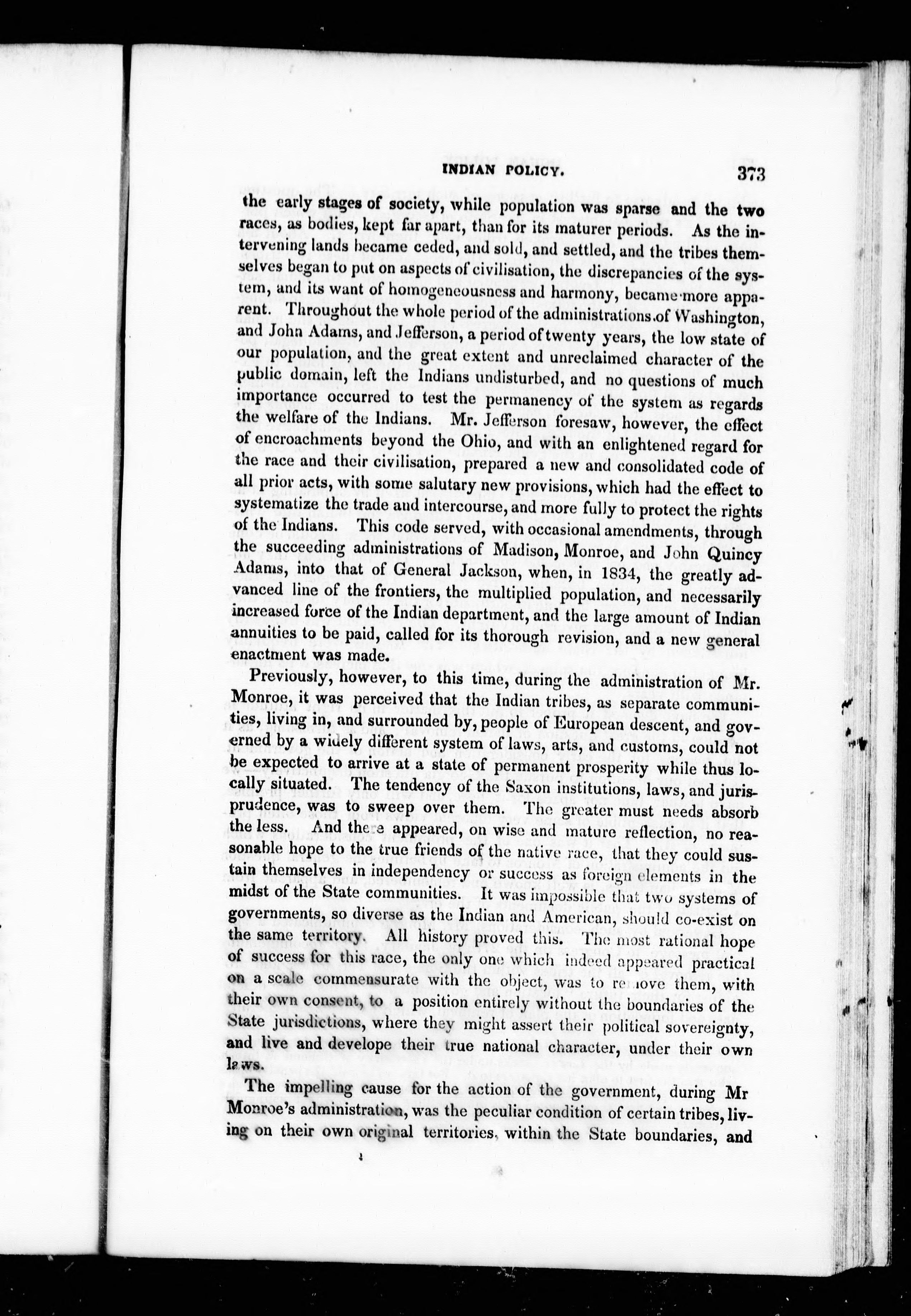 INDIAN POLICY. 373

the early stages of society, while population was sparse and the two races, as bodies, kept far apart, than for its maturer periods. As the intervening lands became ceded, and sold, and settled, and the tribes themselves began to put on aspects of civilisation, the discrepancies of the system, and its want of homogeneousness and harmony, became more apparent. Throughout the whole period of the administrations of Washington, and John Adams, and Jefferson, a period of twenty years, the low state of our population, and the great extent and unreclaimed character of the public domain, left the Indians undisturbed, and no questions of much importance occurred to test the permanency of the system as regards the welfare of the Indians. Mr. Jefferson foresaw, however, the effect of encroachments beyond the Ohio, and with an enlightened regard for the race and their civilisation, prepared a new and consolidated code of all prior acts, with some salutary new provisions, which had the effect to systematize the trade and intercourse, and more fully to protect the rights of the Indians. This code served, with occasional amendments, through the succeeding administrations of Madison, Monroe, and John Quincy Adams, into that of General Jackson, when, in 1834, the greatly advanced line of the frontiers, the multiplied population, and necessarily increased force of the Indian department, and the large amount of Indian annuities to be paid, called for its thorough revision, and a new general enactment was made.

Previously, however, to this time, during the administration of Mr. Monroe, it was perceived that the Indian tribes, as separate communities, living in, and surrounded by, people of European descent, and governed by a widely different system of laws, arts, and customs, could not be expected to arrive at a state of permanent prosperity while thus locally situated. The tendency of the Saxon institutions, laws, and jurisprudence, was to sweep over them. The greater must needs absorb the less. And there appeared, on wise and mature reflection, no reasonable hope to the true friends of the native race, that they could sustain themselves in independency or success as foreign elements in the midst of the State communities. It was impossible that two systems of governments, so diverse as the Indian and American, should co-exist on the same territory. All history proved this. The most rational hope of success for this race, the only one which indeed appeared practical on a scale commensurate with the object, was to remove them, with their own consent, to a position entirely without the boundaries of the State jurisdictions, where they might assert their political sovereignty, and live and develope their true national character, under their own laws.

The impelling cause for the action of the government, during Mr Monroe's administration, was the peculiar condition of certain tribes, living on their own original territories, within the State boundaries, and